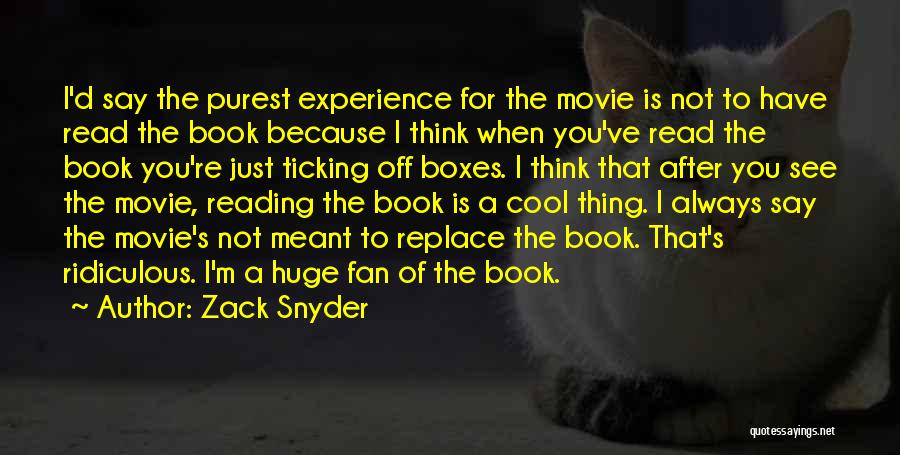 I'd say the purest experience for the movie is not to have read the book because I think when you've read the book you're just ticking off boxes. I think that after you see the movie, reading the book is a cool thing. I always say the movie's not meant to replace the book. That's ridiculous. I'm a huge fan of the book.

~ Author: Zack Snyder

quotessayings.net